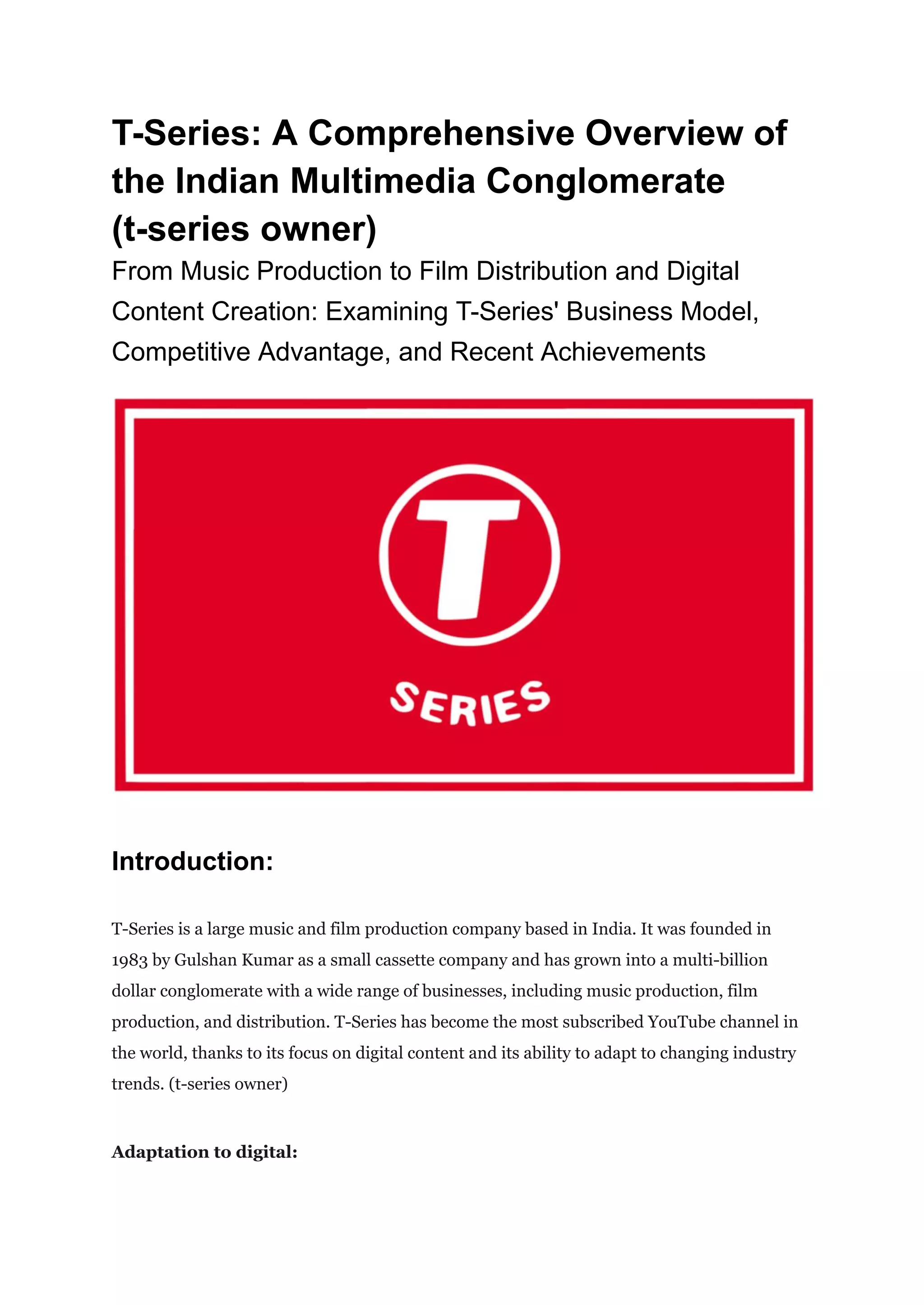 T-Series: A Comprehensive Overview of the Indian Multimedia Conglomerate (t-series owner)

From Music Production to Film Distribution and Digital Content Creation: Examining T-Series' Business Model, Competitive Advantage, and Recent Achievements

T

SERIES

Introduction:

T-Series is a large music and film production company based in India. It was founded in 1983 by Gulshan Kumar as a small cassette company and has grown into a multi-billion dollar conglomerate with a wide range of businesses, including music production, film production, and distribution. T-Series has become the most subscribed YouTube channel in the world, thanks to its focus on digital content and its ability to adapt to changing industry trends. (t-series owner)

Adaptation to digital: